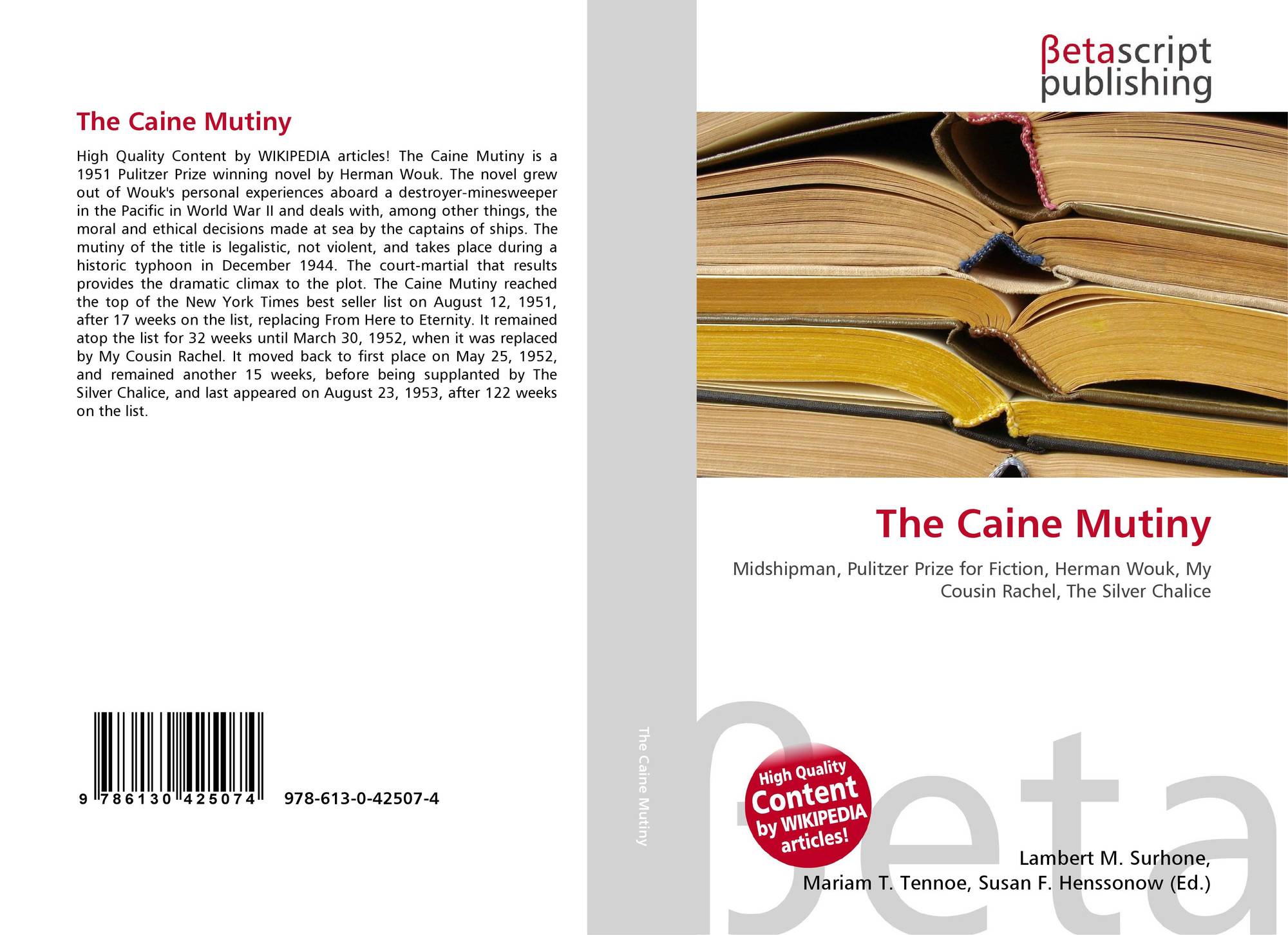 The Caine Mutiny

High Quality Content by WIKIPEDIA articles! The Caine Mutiny is a 1951 Pulitzer Prize winning novel by Herman Wouk. The novel grew out of Wouk's personal experiences aboard a destroyer-minesweeper in the Pacific in World War II and deals with, among other things, the moral and ethical decisions made at sea by the captains of ships. The mutiny of the title is legalistic, not violent, and takes place during a historic typhoon in December 1944. The court-martial that results provides the dramatic climax to the plot. The Caine Mutiny reached the top of the New York Times best seller list on August 12, 1951, after 17 weeks on the list, replacing From Here to Eternity. It remained atop the list for 32 weeks until March 30, 1952, when it was replaced by My Cousin Rachel. It moved back to first place on May 25, 1952, and remained another 15 weeks, before being supplanted by The Silver Chalice, and last appeared on August 23, 1953, after 122 weeks on the list.

9 786130 425074 978-613-0-42507-4

The Caine Mutiny

βetascript
publishing

The Caine Mutiny

Midshipman, Pulitzer Prize for Fiction, Herman Wouk, My Cousin Rachel, The Silver Chalice

High Quality Content by WIKIPEDIA articles!

Lambert M. Surhone,
Mariam T. Tennoe, Susan F. Henssonow (Ed.)

βeta